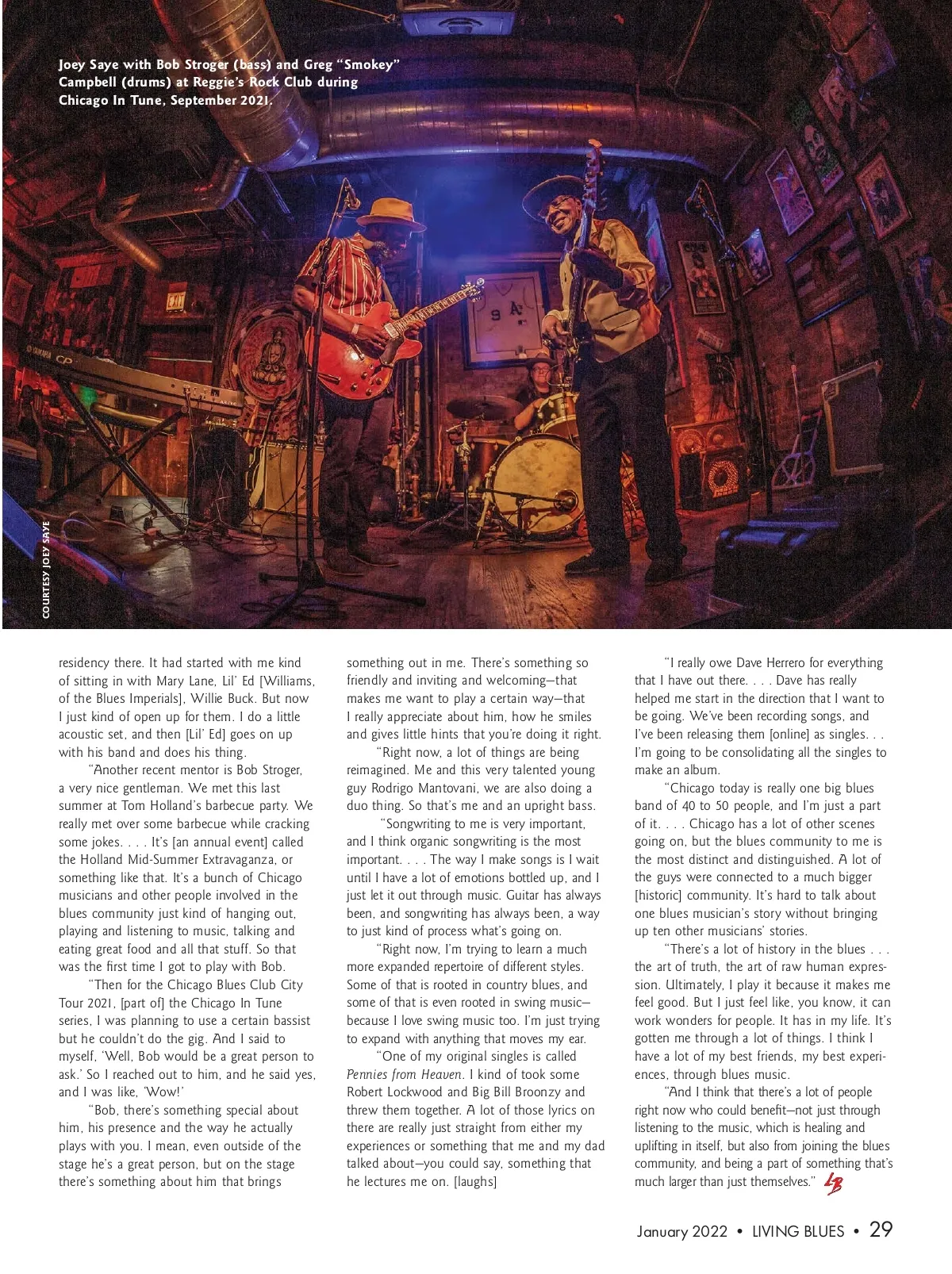 Joey Saye with Bob Stroger (bass) and Greg "Smokey" Campbell (drums) at Reggie's Rock Club during Chicago In Tune, September 2021.

COURTESY JOEY SAYE

residency there. It had started with me kind of sitting in with Mary Lane, Lil' Ed [Williams, of the Blues Imperials], Willie Buck. But now I just kind of open up for them. I do a little acoustic set, and then [Lil' Ed] goes on up with his band and does his thing.

"Another recent mentor is Bob Stroger, a very nice gentleman. We met this last summer at Tom Holland's barbecue party. We really met over some barbecue while cracking some jokes. . . . It's [an annual event] called the Holland Mid-Summer Extravaganza, or something like that. It's a bunch of Chicago musicians and other people involved in the blues community just kind of hanging out, playing and listening to music, talking and eating great food and all that stuff. So that was the first time I got to play with Bob.

"Then for the Chicago Blues Club City Tour 2021, [part of] the Chicago In Tune series, I was planning to use a certain bassist but he couldn't do the gig. And I said to myself, 'Well, Bob would be a great person to ask.' So I reached out to him, and he said yes, and I was like, 'Wow!'

"Bob, there's something special about him, his presence and the way he actually plays with you. I mean, even outside of the stage he's a great person, but on the stage there's something about him that brings something out in me. There's something so friendly and inviting and welcoming—that makes me want to play a certain way—that I really appreciate about him, how he smiles and gives little hints that you're doing it right.

"Right now, a lot of things are being reimagined. Me and this very talented young guy Rodrigo Mantovani, we are also doing a duo thing. So that's me and an upright bass.

"Songwriting to me is very important, and I think organic songwriting is the most important. . . . The way I make songs is I wait until I have a lot of emotions bottled up, and I just let it out through music. Guitar has always been, and songwriting has always been, a way to just kind of process what's going on.

"Right now, I'm trying to learn a much more expanded repertoire of different styles. Some of that is rooted in country blues, and some of that is even rooted in swing music—because I love swing music too. I'm just trying to expand with anything that moves my ear.

"One of my original singles is called Pennies from Heaven. I kind of took some Robert Lockwood and Big Bill Broonzy and threw them together. A lot of those lyrics on there are really just straight from either my experiences or something that me and my dad talked about—you could say, something that he lectures me on. [laughs]

"I really owe Dave Herrero for everything that I have out there. . . . Dave has really helped me start in the direction that I want to be going. We've been recording songs, and I've been releasing them [online] as singles. . . I'm going to be consolidating all the singles to make an album.

"Chicago today is really one big blues band of 40 to 50 people, and I'm just a part of it. . . . Chicago has a lot of other scenes going on, but the blues community to me is the most distinct and distinguished. A lot of the guys were connected to a much bigger [historic] community. It's hard to talk about one blues musician's story without bringing up ten other musicians' stories.

"There's a lot of history in the blues . . . the art of truth, the art of raw human expression. Ultimately, I play it because it makes me feel good. But I just feel like, you know, it can work wonders for people. It has in my life. It's gotten me through a lot of things. I think I have a lot of my best friends, my best experiences, through blues music.

"And I think that there's a lot of people right now who could benefit—not just through listening to the music, which is healing and uplifting in itself, but also from joining the blues community, and being a part of something that's much larger than just themselves." LB

January 2022 • LIVING BLUES • 29